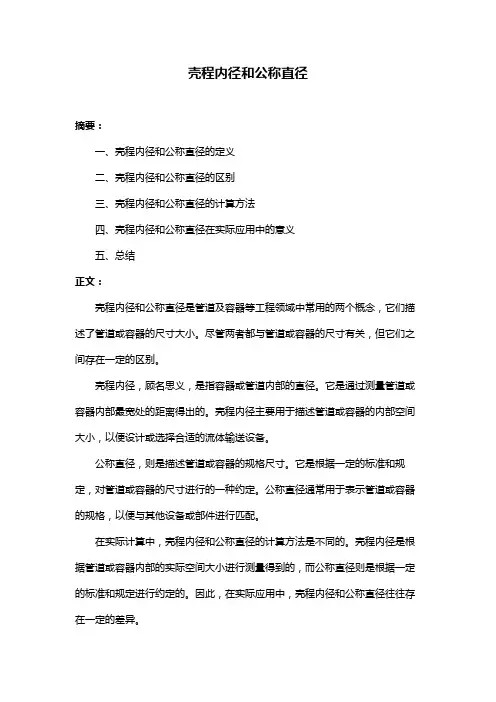 壳程内径和公称直径

摘要：

一、壳程内径和公称直径的定义

二、壳程内径和公称直径的区别

三、壳程内径和公称直径的计算方法

四、壳程内径和公称直径在实际应用中的意义

五、总结

正文：

壳程内径和公称直径是管道及容器等工程领域中常用的两个概念，它们描述了管道或容器的尺寸大小。尽管两者都与管道或容器的尺寸有关，但它们之间存在一定的区别。

壳程内径，顾名思义，是指容器或管道内部的直径。它是通过测量管道或容器内部最宽处的距离得出的。壳程内径主要用于描述管道或容器的内部空间大小，以便设计或选择合适的流体输送设备。

公称直径，则是描述管道或容器的规格尺寸。它是根据一定的标准和规定，对管道或容器的尺寸进行的一种约定。公称直径通常用于表示管道或容器的规格，以便与其他设备或部件进行匹配。

在实际计算中，壳程内径和公称直径的计算方法是不同的。壳程内径是根据管道或容器内部的实际空间大小进行测量得到的，而公称直径则是根据一定的标准和规定进行约定的。因此，在实际应用中，壳程内径和公称直径往往存在一定的差异。